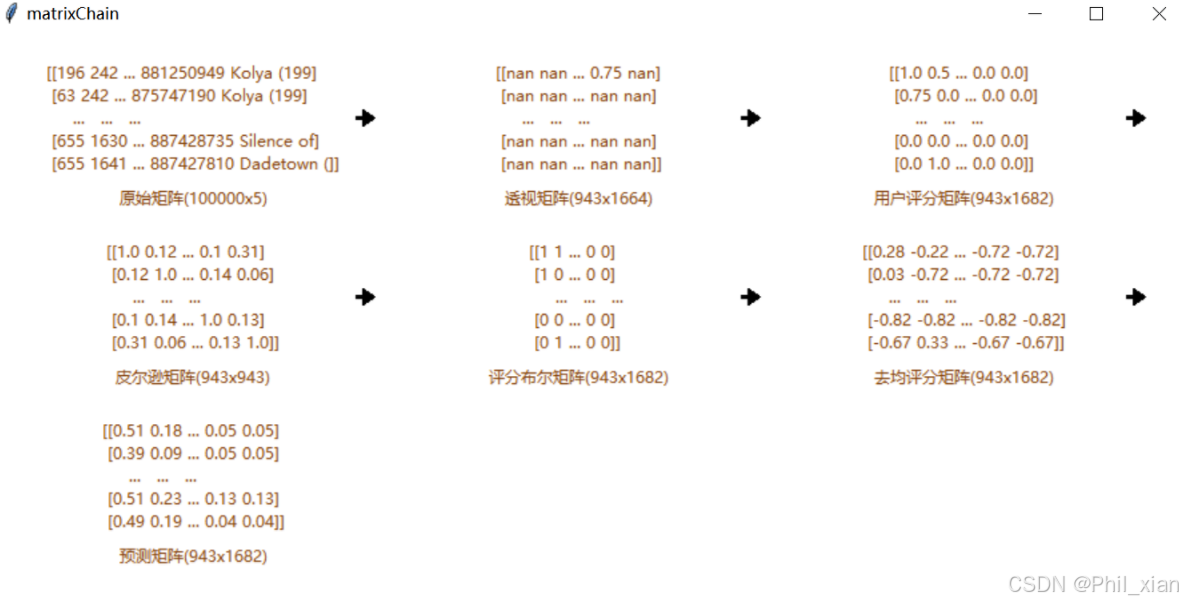 matrixChain

[[196 242 ... 881250949 Kolya (199]
[63 242 ... 875747190 Kolya (199]
... ... ...
[655 1630 ... 887428735 Silence of]
[655 1641 ... 887427810 Dadetown (]]

原始矩阵(100000x5)

[[nan nan ... 0.75 nan]
[nan nan ... nan nan]
... ... ...
[nan nan ... nan nan]
[nan nan ... nan nan]]

透视矩阵(943x1664)

[[1.0 0.5 ... 0.0 0.0]
[0.75 0.0 ... 0.0 0.0]
... ... ...
[0.0 0.0 ... 0.0 0.0]
[0.0 1.0 ... 0.0 0.0]]

用户评分矩阵(943x1682)

[[1.0 0.12 ... 0.1 0.31]
[0.12 1.0 ... 0.14 0.06]
... ... ...
[0.1 0.14 ... 1.0 0.13]
[0.31 0.06 ... 0.13 1.0]]

皮尔逊矩阵(943x943)

[[1 1 ... 0 0]
[1 0 ... 0 0]
... ... ...
[0 0 ... 0 0]
[0 1 ... 0 0]]

评分布尔矩阵(943x1682)

[[0.28 -0.22 ... -0.72 -0.72]
[0.03 -0.72 ... -0.72 -0.72]
... ... ...
[-0.82 -0.82 ... -0.82 -0.82]
[-0.67 0.33 ... -0.67 -0.67]]

去均评分矩阵(943x1682)

[[0.51 0.18 ... 0.05 0.05]
[0.39 0.09 ... 0.05 0.05]
... ... ...
[0.51 0.23 ... 0.13 0.13]
[0.49 0.19 ... 0.04 0.04]]

预测矩阵(943x1682)

CSDN @Phil_xian